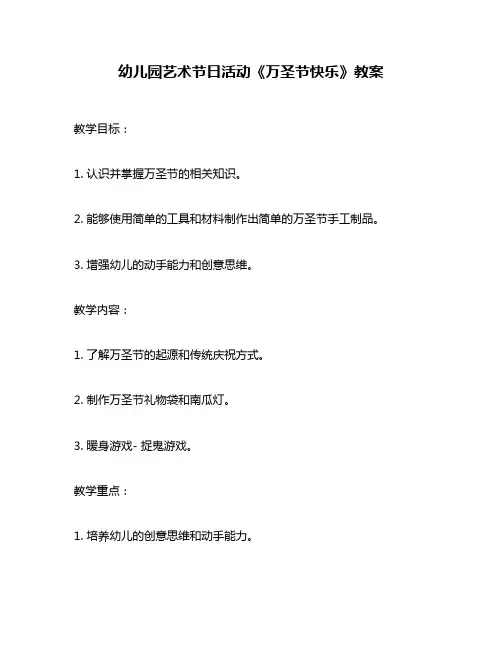 幼儿园艺术节日活动《万圣节快乐》教案

教学目标：

1. 认识并掌握万圣节的相关知识。

2. 能够使用简单的工具和材料制作出简单的万圣节手工制品。

3. 增强幼儿的动手能力和创意思维。

教学内容：

1. 了解万圣节的起源和传统庆祝方式。

2. 制作万圣节礼物袋和南瓜灯。

3. 暖身游戏- 捉鬼游戏。

教学重点：

1. 培养幼儿的创意思维和动手能力。